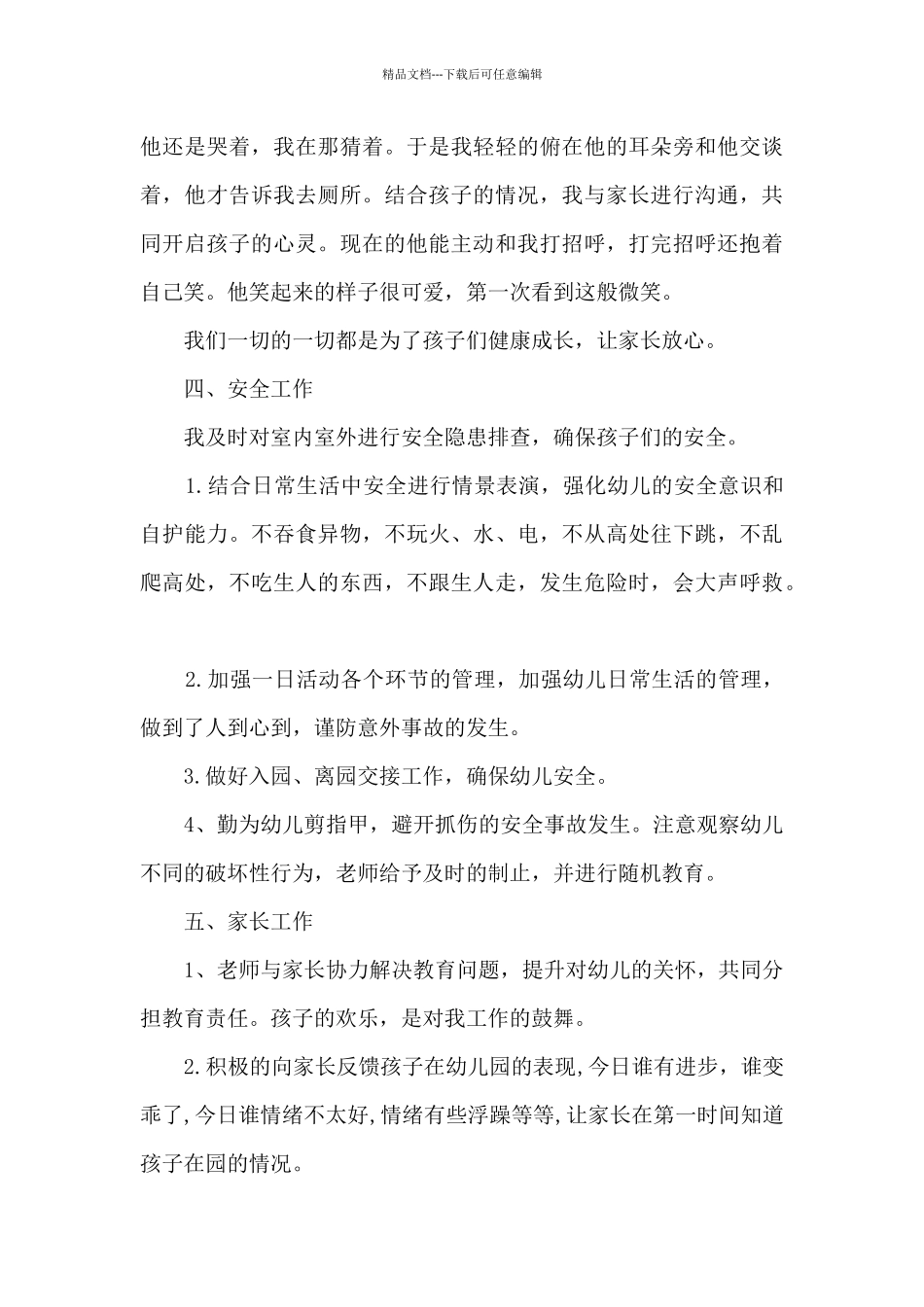 精品文档---下载后可任意编辑

他还是哭着，我在那猜着。于是我轻轻的俯在他的耳朵旁和他交谈着，他才告诉我去厕所。结合孩子的情况，我与家长进行沟通，共同开启孩子的心灵。现在的他能主动和我打招呼，打完招呼还抱着自己笑。他笑起来的样子很可爱，第一次看到这般微笑。

我们一切的一切都是为了孩子们健康成长，让家长放心。

四、安全工作

我及时对室内室外进行安全隐患排查，确保孩子们的安全。

1.结合日常生活中安全进行情景表演，强化幼儿的安全意识和自护能力。不吞食异物，不玩火、水、电，不从高处往下跳，不乱爬高处，不吃生人的东西，不跟生人走，发生危险时，会大声呼救。

2.加强一日活动各个环节的管理，加强幼儿日常生活的管理，做到了人到心到，谨防意外事故的发生。

3.做好入园、离园交接工作，确保幼儿安全。

4、勤为幼儿剪指甲，避开抓伤的安全事故发生。注意观察幼儿不同的破坏性行为，老师给予及时的制止，并进行随机教育。

五、家长工作

1、老师与家长协力解决教育问题，提升对幼儿的关怀，共同分担教育责任。孩子的欢乐，是对我工作的鼓舞。

2.积极的向家长反馈孩子在幼儿园的表现,今日谁有进步，谁变乖了,今日谁情绪不太好,情绪有些浮躁等等,让家长在第一时间知道孩子在园的情况。